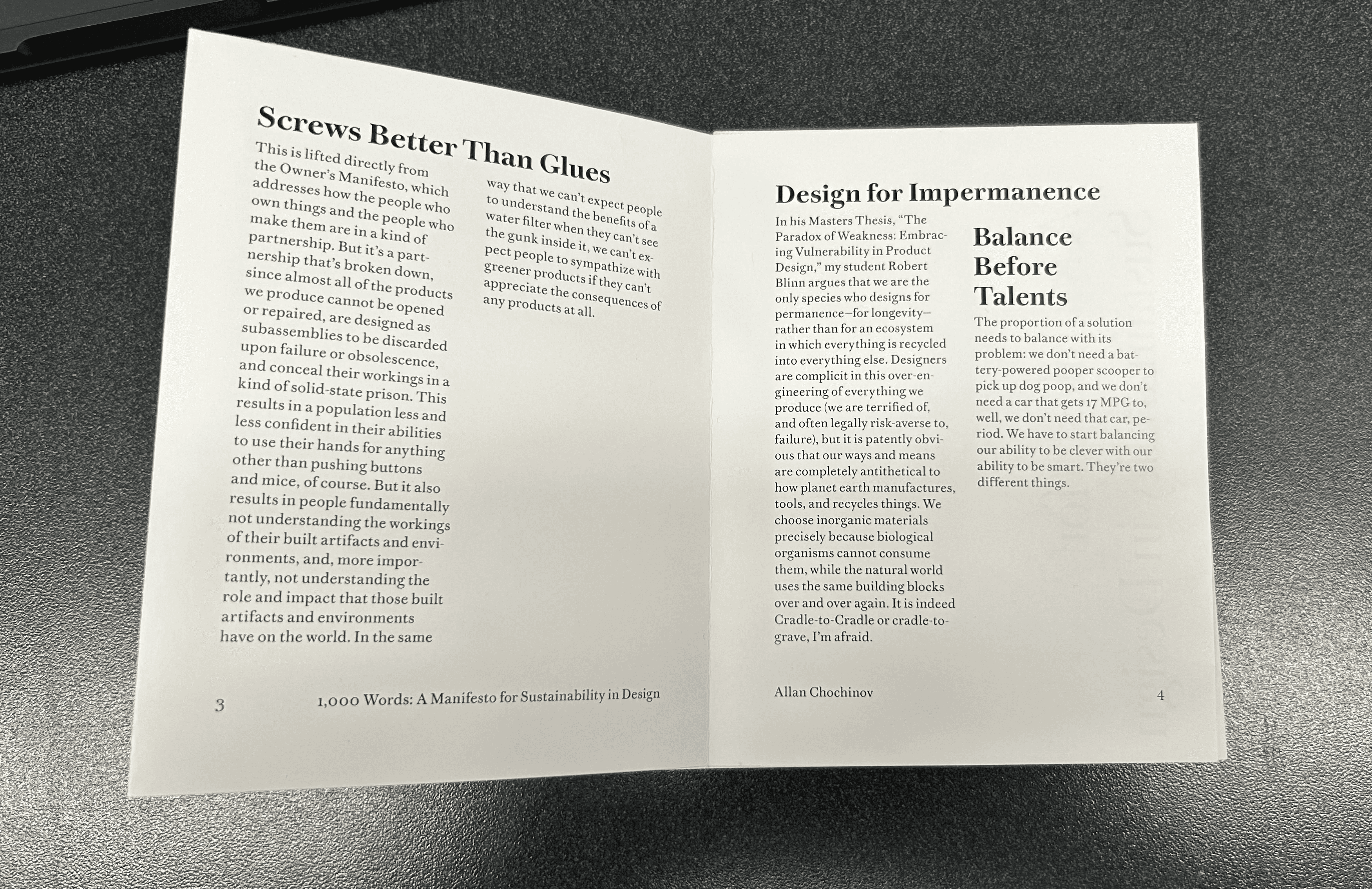 Screws Better Than Glues

This is lifted directly from the Owner's Manifesto, which addresses how the people who own things and the people who make them are in a kind of partnership. But it's a partnership that's broken down, since almost all of the products we produce cannot be opened or repaired, are designed as subassemblies to be discarded upon failure or obsolescence, and conceal their workings in a kind of solid-state prison. This results in a population less and less confident in their abilities to use their hands for anything other than pushing buttons and mice, of course. But it also results in people fundamentally not understanding the workings of their built artifacts and environments, and, more importantly, not understanding the role and impact that those built artifacts and environments have on the world. In the same way that we can't expect people to understand the benefits of a water filter when they can't see the gunk inside it, we can't expect people to sympathize with greener products if they can't appreciate the consequences of any products at all.

3 1,000 Words: A Manifesto for Sustainability in Design

Design for Impermanence

In his Masters Thesis, "The Paradox of Weakness: Embracing Vulnerability in Product Design," my student Robert Blinn argues that we are the only species who designs for permanence—for longevity—rather than for an ecosystem in which everything is recycled into everything else. Designers are complicit in this over-engineering of everything we produce (we are terrified of, and often legally risk-averse to, failure), but it is patently obvious that our ways and means are completely antithetical to how planet earth manufactures, tools, and recycles things. We choose inorganic materials precisely because biological organisms cannot consume them, while the natural world uses the same building blocks over and over again. It is indeed Cradle-to-Cradle or cradle-to-grave, I'm afraid.

Balance Before Talents

The proportion of a solution needs to balance with its problem: we don't need a battery-powered pooper scooper to pick up dog poop, and we don't need a car that gets 17 MPG to, well, we don't need that car, period. We have to start balancing our ability to be clever with our ability to be smart. They're two different things.

Allan Chochinov 4